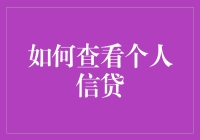 如何查看个人信贷